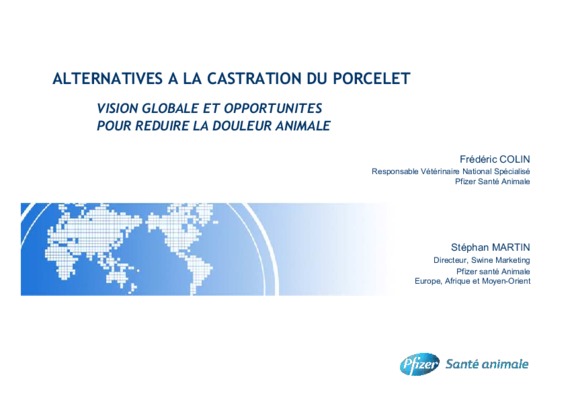 ALTERNATIVES A LA CASTRATION DU PORCELET

VISION GLOBALE ET OPPORTUNITES
POUR REDUIRE LA DOULEUR ANIMALE

Frédéric COLIN
Responsable Vétérinaire National Spécialisé
Pfizer Santé Animale

Stéphan MARTIN
Directeur, Swine Marketing
Pfizer santé Animale
Europe, Afrique et Moyen-Orient

Pfizer Santé animale